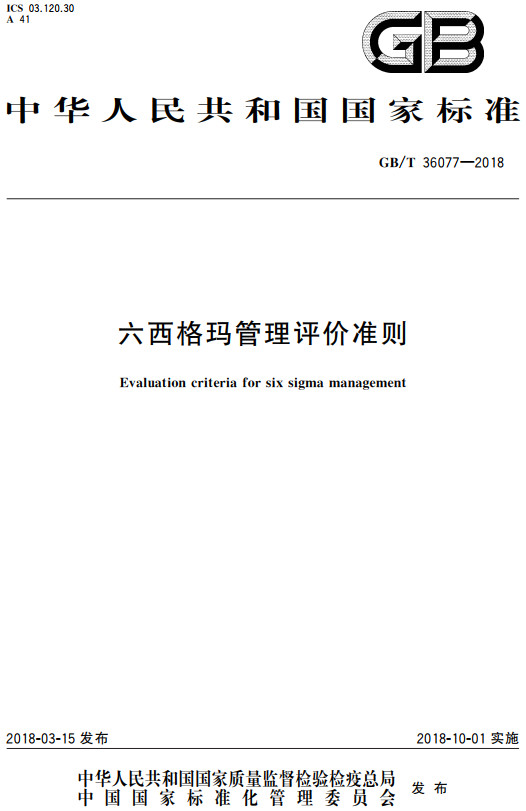 ICS 03.120.30
A 41

GB

中华人民共和国国家标准

GB/T 36077—2018

六西格玛管理评价准则

Evaluation criteria for six sigma management

2018-03-15 发布

2018-10-01 实施

中华人民共和国国家质量监督检验检疫总局
中国国家标准化管理委员会
发布